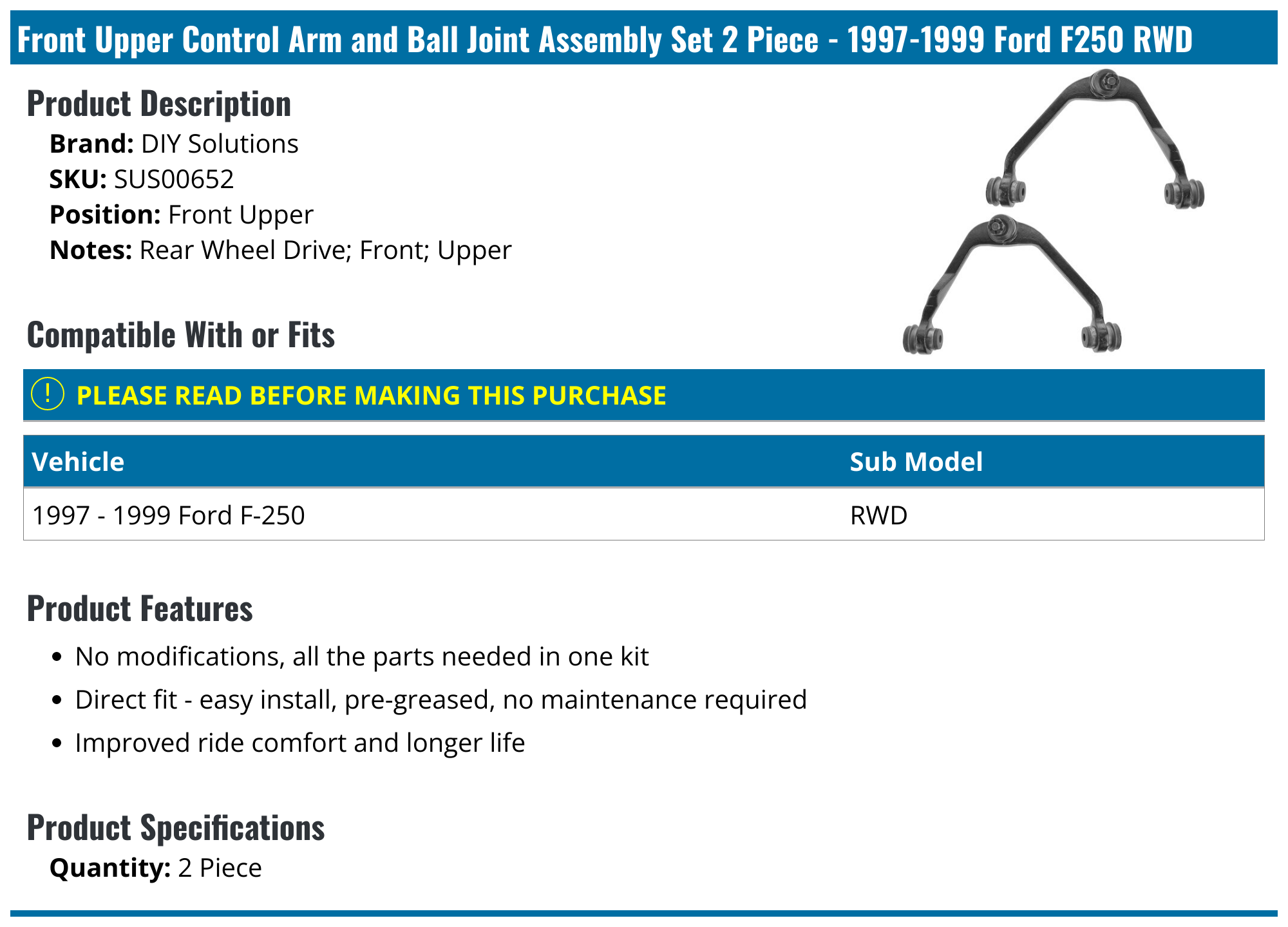 Front Upper Control Arm and Ball Joint Assembly Set 2 Piece - 1997-1999 Ford F250 RWD

Product Description

Brand: DIY Solutions
SKU: SUS00652
Position: Front Upper
Notes: Rear Wheel Drive; Front; Upper

Compatible With or Fits

! PLEASE READ BEFORE MAKING THIS PURCHASE

| Vehicle | Sub Model |
|---|---|
| 1997 - 1999 Ford F-250 | RWD |

Product Features

- No modifications, all the parts needed in one kit
- Direct fit - easy install, pre-greased, no maintenance required
- Improved ride comfort and longer life

Product Specifications

Quantity: 2 Piece